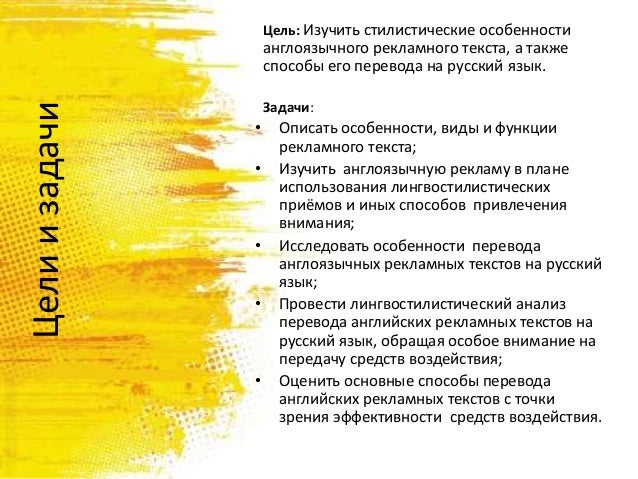 Цели и задачи

Цель: Изучить стилистические особенности англоязычного рекламного текста, а также способы его перевода на русский язык.

Задачи:
• Описать особенности, виды и функции рекламного текста;
• Изучить англоязычную рекламу в плане использования лингвостилистических приёмов и иных способов привлечения внимания;
• Исследовать особенности перевода англоязычных рекламных текстов на русский язык;
• Провести лингвостилистический анализ перевода английских рекламных текстов на русский язык, обращая особое внимание на передачу средств воздействия;
• Оценить основные способы перевода английских рекламных текстов с точки зрения эффективности средств воздействия.